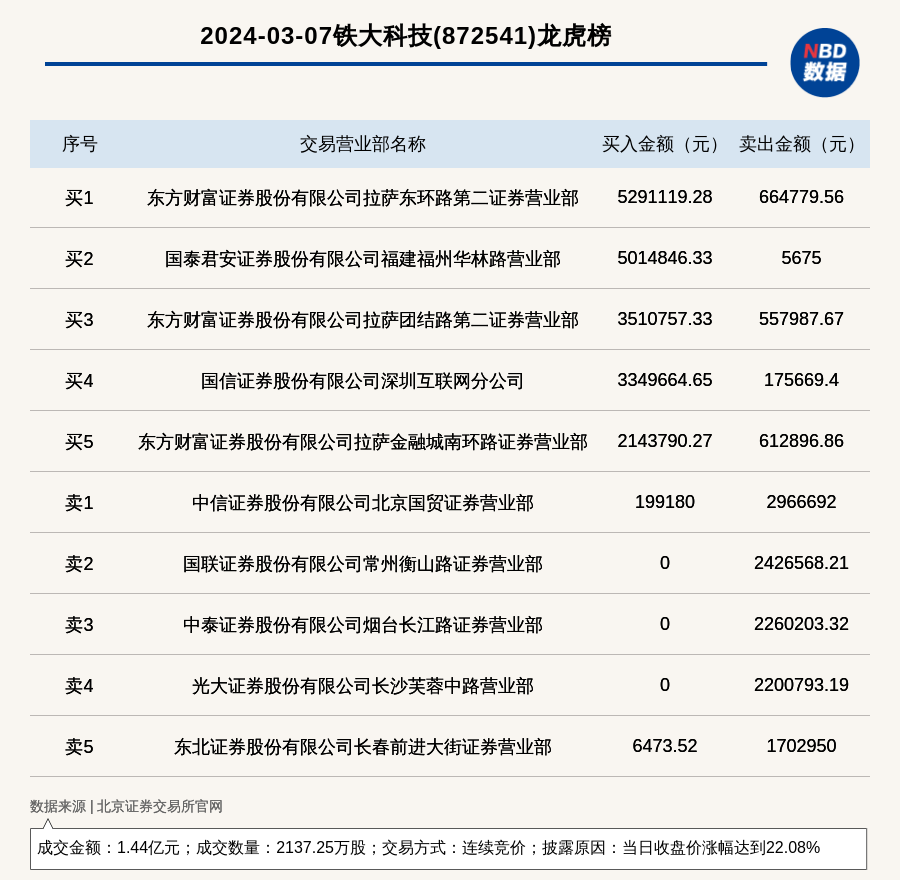 2024-03-07铁大科技(872541)龙虎榜

NBD
数据

| 序号 | 交易营业部名称 | 买入金额（元） | 卖出金额（元） |
|---|---|---|---|
| 买1 | 东方财富证券股份有限公司拉萨东环路第二证券营业部 | 5291119.28 | 664779.56 |
| 买2 | 国泰君安证券股份有限公司福建福州华林路营业部 | 5014846.33 | 5675 |
| 买3 | 东方财富证券股份有限公司拉萨团结路第二证券营业部 | 3510757.33 | 557987.67 |
| 买4 | 国信证券股份有限公司深圳互联网分公司 | 3349664.65 | 175669.4 |
| 买5 | 东方财富证券股份有限公司拉萨金融城南环路证券营业部 | 2143790.27 | 612896.86 |
| 卖1 | 中信证券股份有限公司北京国贸证券营业部 | 199180 | 2966692 |
| 卖2 | 国联证券股份有限公司常州衡山路证券营业部 | 0 | 2426568.21 |
| 卖3 | 中泰证券股份有限公司烟台长江路证券营业部 | 0 | 2260203.32 |
| 卖4 | 光大证券股份有限公司长沙芙蓉中路营业部 | 0 | 2200793.19 |
| 卖5 | 东北证券股份有限公司长春前进大街证券营业部 | 6473.52 | 1702950 |

数据来源 | 北京证券交易所官网

成交金额：1.44亿元；成交数量：2137.25万股；交易方式：连续竞价；披露原因：当日收盘价涨幅达到22.08%